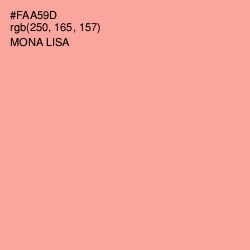 #FAA59D
rgb(250, 165, 157)
MONA LISA